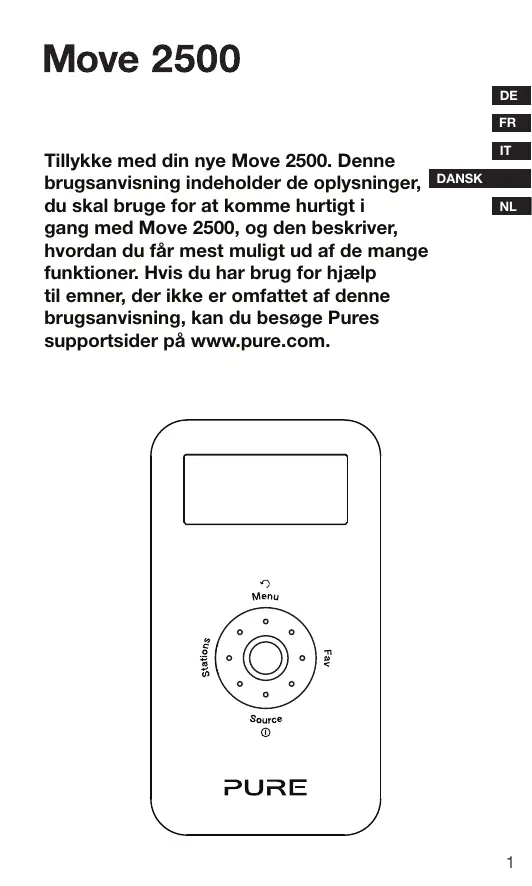 Move 2500

DE
FR
IT
DANSK
NL

Tillykke med din nye Move 2500. Denne brugsanvisning indeholder de oplysninger, du skal bruge for at komme hurtigt i gang med Move 2500, og den beskriver, hvordan du får mest muligt ud af de mange funktioner. Hvis du har brug for hjælp til emner, der ikke er omfattet af denne brugsanvisning, kan du besøge Pures supportsider på www.pure.com.

Menu
Stations
Fav
Source

PURE

1